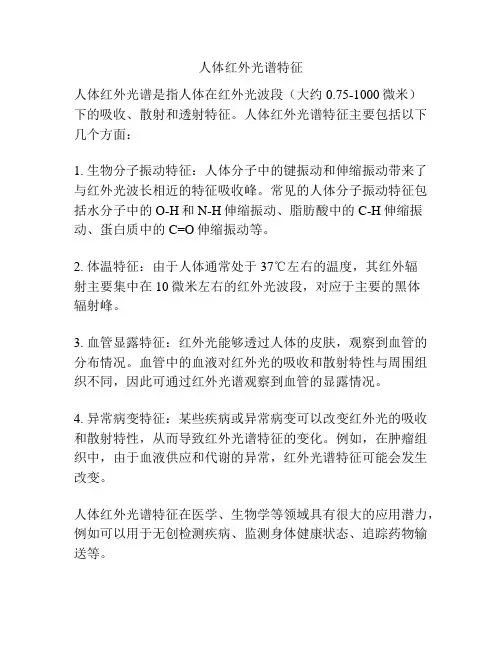 人体红外光谱特征

人体红外光谱是指人体在红外光波段（大约 0.75-1000 微米）下的吸收、散射和透射特征。人体红外光谱特征主要包括以下几个方面：

1. 生物分子振动特征：人体分子中的键振动和伸缩振动带来了与红外光波长相近的特征吸收峰。常见的人体分子振动特征包括水分子中的 O-H 和 N-H 伸缩振动、脂肪酸中的 C-H 伸缩振动、蛋白质中的 C=O 伸缩振动等。

2. 体温特征：由于人体通常处于 37℃左右的温度，其红外辐射主要集中在 10 微米左右的红外光波段，对应于主要的黑体辐射峰。

3. 血管显露特征：红外光能够透过人体的皮肤，观察到血管的分布情况。血管中的血液对红外光的吸收和散射特性与周围组织不同，因此可通过红外光谱观察到血管的显露情况。

4. 异常病变特征：某些疾病或异常病变可以改变红外光的吸收和散射特性，从而导致红外光谱特征的变化。例如，在肿瘤组织中，由于血液供应和代谢的异常，红外光谱特征可能会发生改变。

人体红外光谱特征在医学、生物学等领域具有很大的应用潜力，例如可以用于无创检测疾病、监测身体健康状态、追踪药物输送等。